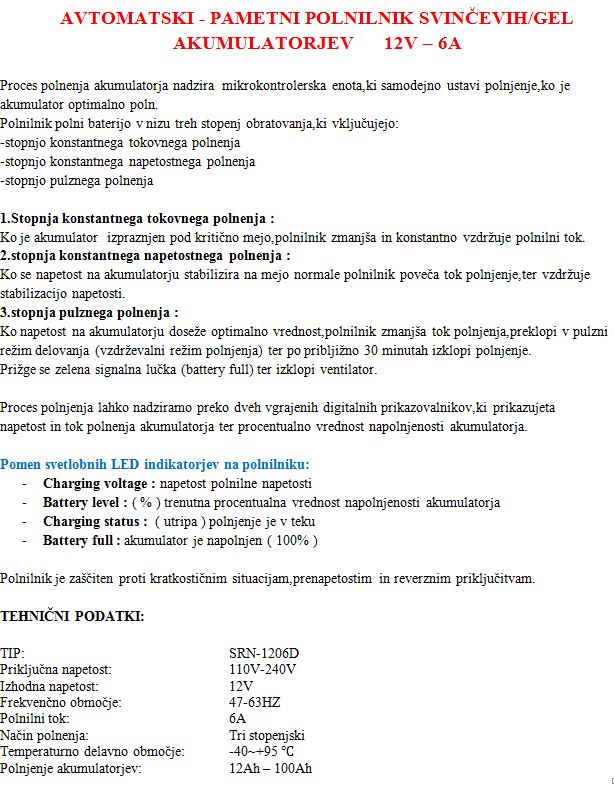 AVTOMATSKI - PAMETNI POLNILNIK SVINČEVIH/GEL AKUMULATORJEV 12V – 6A

Proces polnenja akumulatorja nadzira mikrokontrolerska enota,ki samodejno ustavi polnjenje,ko je akumulator optimalno poln.
Polnilnik polni baterijo v nizu treh stopenj obratovanja,ki vključujejo:
-stopnjo konstantnega tokovnega polnenja
-stopnjo konstantnega napetostnega polnenja
-stopnjo pulznega polnenja

1.Stopnja konstantnega tokovnega polnenja :
Ko je akumulator izpraznjen pod kritično mejo,polnilnik zmanjša in konstantno vzdržuje polnilni tok.
2.stopnja konstantnega napetostnega polnenja :
Ko se napetost na akumulatorju stabilizira na mejo normale polnilnik poveča tok polnjenje,ter vzdržuje stabilizacijo napetosti.
3.stopnja pulznega polnenja :
Ko napetost na akumulatorju doseže optimalno vrednost,polnilnik zmanjša tok polnjenja,preklopi v pulzni režim delovanja (vzdrževalni režim polnjenja) ter po približno 30 minutah izklopi polnjenje.
Prižge se zelena signalna lučka (battery full) ter izklopi ventilator.

Proces polnjenja lahko nadziramo preko dveh vgrajenih digitalnih prikazovalnikov,ki prikazujeta napetost in tok polnenja akumulatorja ter procentualno vrednost napolnjenosti akumulatorja.

Pomen svetlobnih LED indikatorjev na polnilniku:
- Charging voltage : napetost polnilne napetosti
- Battery level : ( % ) trenutna procentualna vrednost napolnjenosti akumulatorja
- Charging status : ( utripa ) polnjenje je v teku
- Battery full : akumulator je napolnjen ( 100% )

Polnilnik je zaščiten proti kratkostičnim situacijam,prenapetostim in reverznim priključitvam.

TEHNIČNI PODATKI:

| | |
|---|---|
| TIP: | SRN-1206D |
| Priključna napetost: | 110V-240V |
| Izhodna napetost: | 12V |
| Frekvenčno območje: | 47-63HZ |
| Polnilni tok: | 6A |
| Način polnenja: | Tri stopenjski |
| Temperaturno delavno območje: | -40~+95 °C |
| Polnjenje akumulatorjev: | 12Ah – 100Ah |